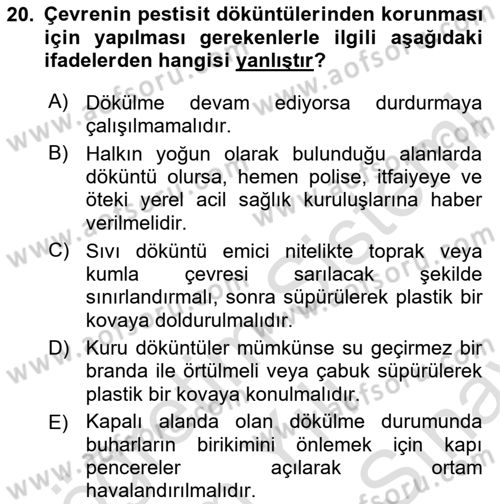 20. Çevrenin pestisit döküntülerinden korunması için yapılması gerekenlerle ilgili aşağıdaki ifadelerden hangisi yanlıştır?

A) Dökülme devam ediyorsa durdurmaya çalışılmamalıdır.

B) Halkın yoğun olarak bulunduğu alanlarda döküntü olursa, hemen polise, itfaiyeye ve öteki yerel acil sağlık kuruluşlarına haber verilmelidir.

C) Sıvı döküntü emici nitelikte toprak veya kumla çevresi sarılacak şekilde sınırlandırmalı, sonra süpürülerek plastik bir kovaya doldurulmalıdır.

D) Kuru döküntüler mümkünse su geçirmez bir branda ile örtülmeli veya çabuk süpürülerek plastik bir kovaya konulmalıdır.

E) Kapalı alanda olan dökülme durumunda buharların birikimini önlemek için kapı pencereler açılarak ortam havalandırılmalıdır.

www.aofsoru.com